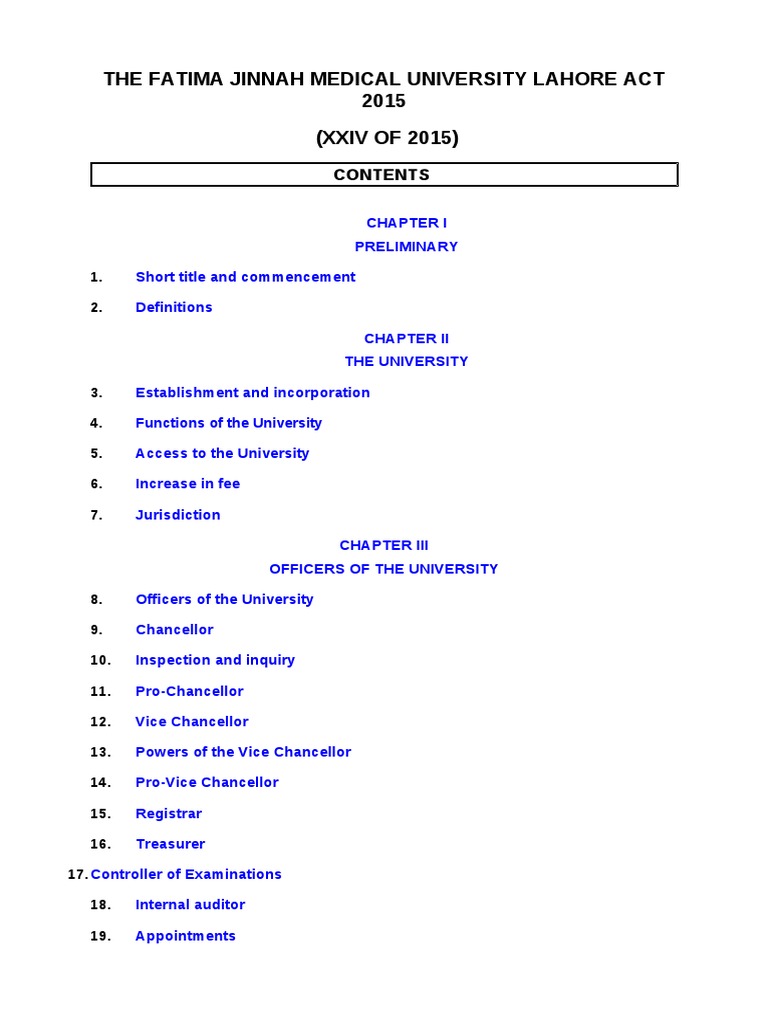 THE FATIMA JINNAH MEDICAL UNIVERSITY LAHORE ACT 2015

(XXIV OF 2015)

CONTENTS

CHAPTER I
PRELIMINARY

1. Short title and commencement

2. Definitions

CHAPTER II
THE UNIVERSITY

3. Establishment and incorporation

4. Functions of the University

5. Access to the University

6. Increase in fee

7. Jurisdiction

CHAPTER III
OFFICERS OF THE UNIVERSITY

8. Officers of the University

9. Chancellor

10. Inspection and inquiry

11. Pro-Chancellor

12. Vice Chancellor

13. Powers of the Vice Chancellor

14. Pro-Vice Chancellor

15. Registrar

16. Treasurer

17. Controller of Examinations

18. Internal auditor

19. Appointments